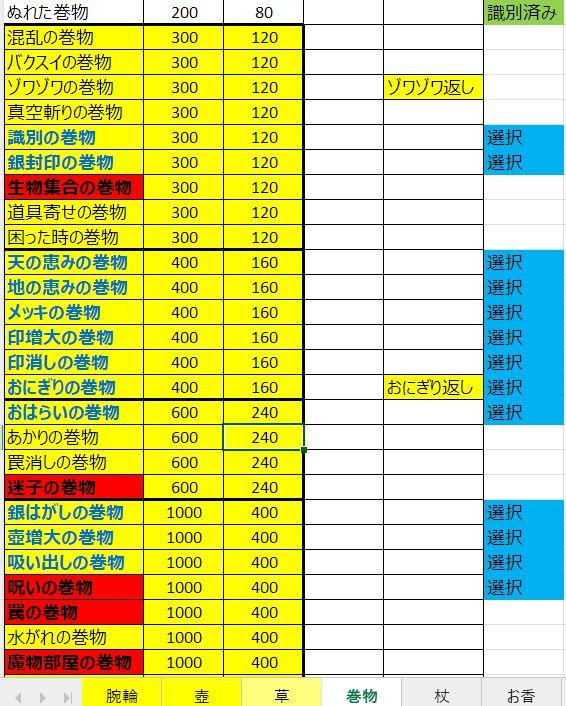 | ぬれた巻物 | 200 | 80 | | | 識別済み |
|---|---|---|---|---|---|
| 混乱の巻物 | 300 | 120 | | | |
| バクスイの巻物 | 300 | 120 | | | |
| ゾワゾワの巻物 | 300 | 120 | | ゾワゾワ返し | |
| 真空斬りの巻物 | 300 | 120 | | | |
| 識別の巻物 | 300 | 120 | | | 選択 |
| 銀封印の巻物 | 300 | 120 | | | 選択 |
| 生物集合の巻物 | 300 | 120 | | | |
| 道具寄せの巻物 | 300 | 120 | | | |
| 困った時の巻物 | 300 | 120 | | | |
| 天の恵みの巻物 | 400 | 160 | | | 選択 |
| 地の恵みの巻物 | 400 | 160 | | | 選択 |
| メッキの巻物 | 400 | 160 | | | 選択 |
| 印増大の巻物 | 400 | 160 | | | 選択 |
| 印消しの巻物 | 400 | 160 | | | 選択 |
| おにぎりの巻物 | 400 | 160 | | おにぎり返し | 選択 |
| おはらいの巻物 | 600 | 240 | | | 選択 |
| あかりの巻物 | 600 | 240 | | | |
| 罠消しの巻物 | 600 | 240 | | | |
| 迷子の巻物 | 600 | 240 | | | |
| 銀はがしの巻物 | 1000 | 400 | | | 選択 |
| 壺増大の巻物 | 1000 | 400 | | | 選択 |
| 吸い出しの巻物 | 1000 | 400 | | | 選択 |
| 呪いの巻物 | 1000 | 400 | | | 選択 |
| 罠の巻物 | 1000 | 400 | | | |
| 水がれの巻物 | 1000 | 400 | | | |
| 魔物部屋の巻物 | 1000 | 400 | | | |

腕輪 壺 草 巻物 杖 お香